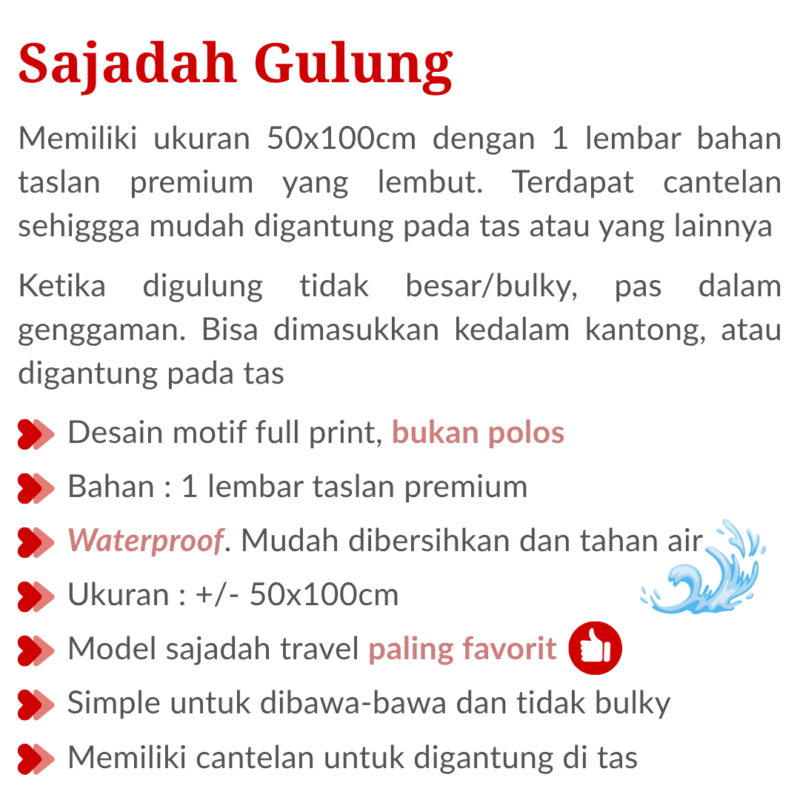 Sajadah Gulung

Memiliki ukuran 50x100cm dengan 1 lembar bahan taslan premium yang lembut. Terdapat cantelan sehiggga mudah digantung pada tas atau yang lainnya

Ketika digulung tidak besar/bulky, pas dalam genggaman. Bisa dimasukkan kedalam kantong, atau digantung pada tas

Desain motif full print, bukan polos

Bahan : 1 lembar taslan premium

Waterproof. Mudah dibersihkan dan tahan air

Ukuran : +/- 50x100cm

Model sajadah travel paling favorit

Simple untuk dibawa-bawa dan tidak bulky

Memiliki cantelan untuk digantung di tas